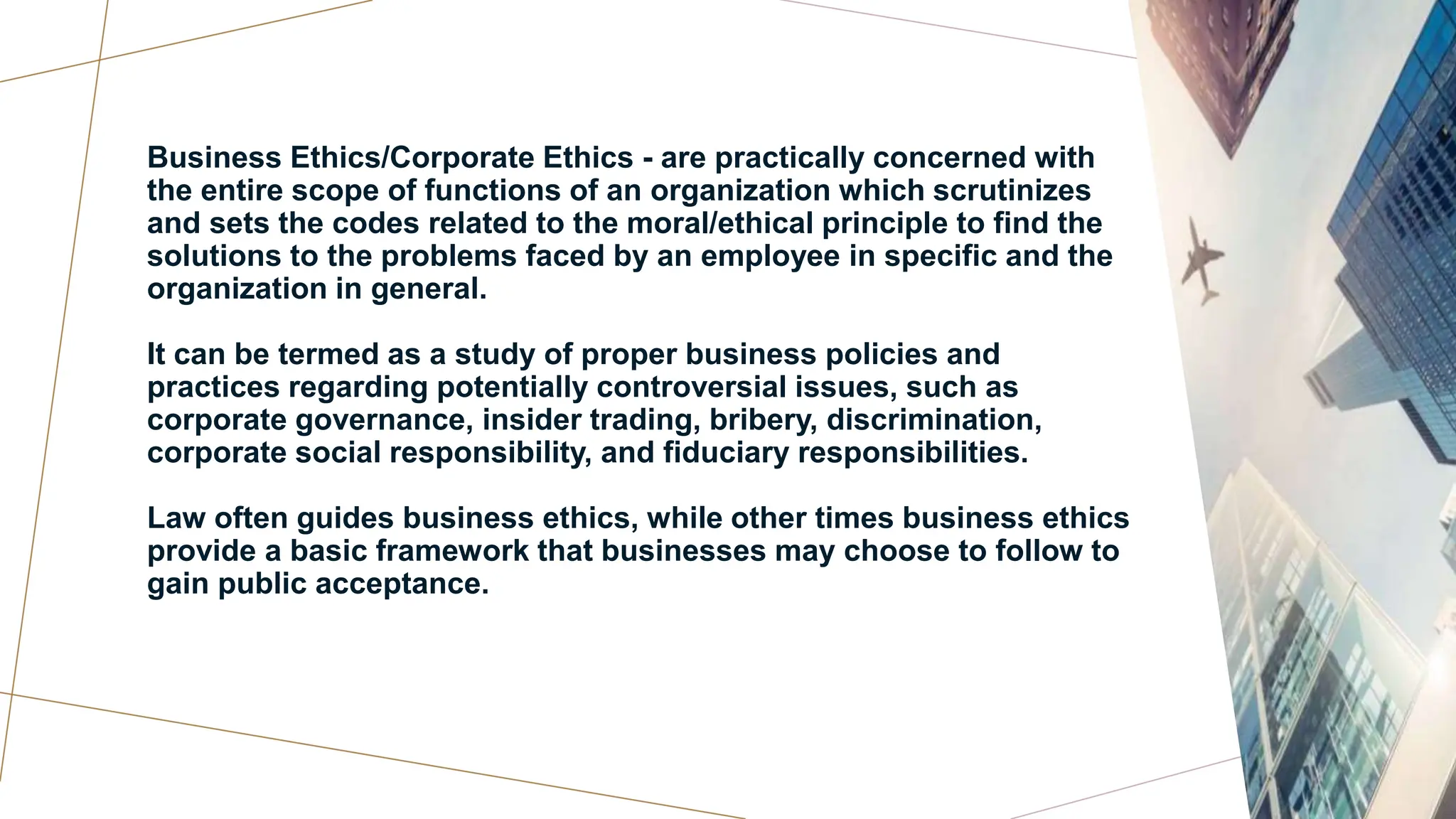 Business Ethics/Corporate Ethics - are practically concerned with the entire scope of functions of an organization which scrutinizes and sets the codes related to the moral/ethical principle to find the solutions to the problems faced by an employee in specific and the organization in general.

It can be termed as a study of proper business policies and practices regarding potentially controversial issues, such as corporate governance, insider trading, bribery, discrimination, corporate social responsibility, and fiduciary responsibilities.

Law often guides business ethics, while other times business ethics provide a basic framework that businesses may choose to follow to gain public acceptance.